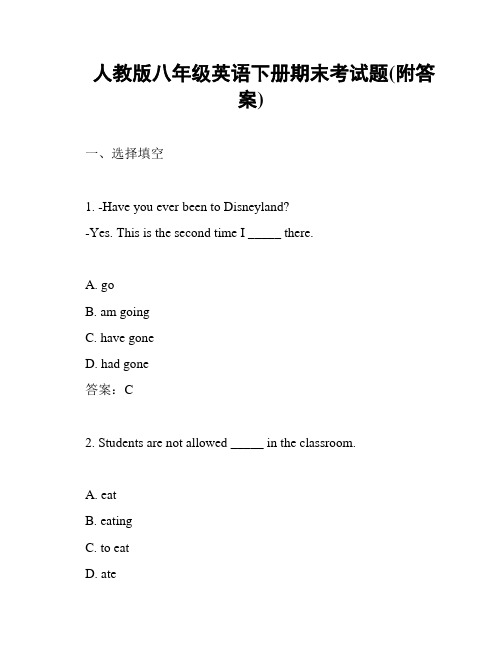 人教版八年级英语下册期末考试题(附答案)

一、选择填空

1. -Have you ever been to Disneyland?
-Yes. This is the second time I _____ there.

A. go
B. am going
C. have gone
D. had gone
答案：C

2. Students are not allowed _____ in the classroom.

A. eat
B. eating
C. to eat
D. ate